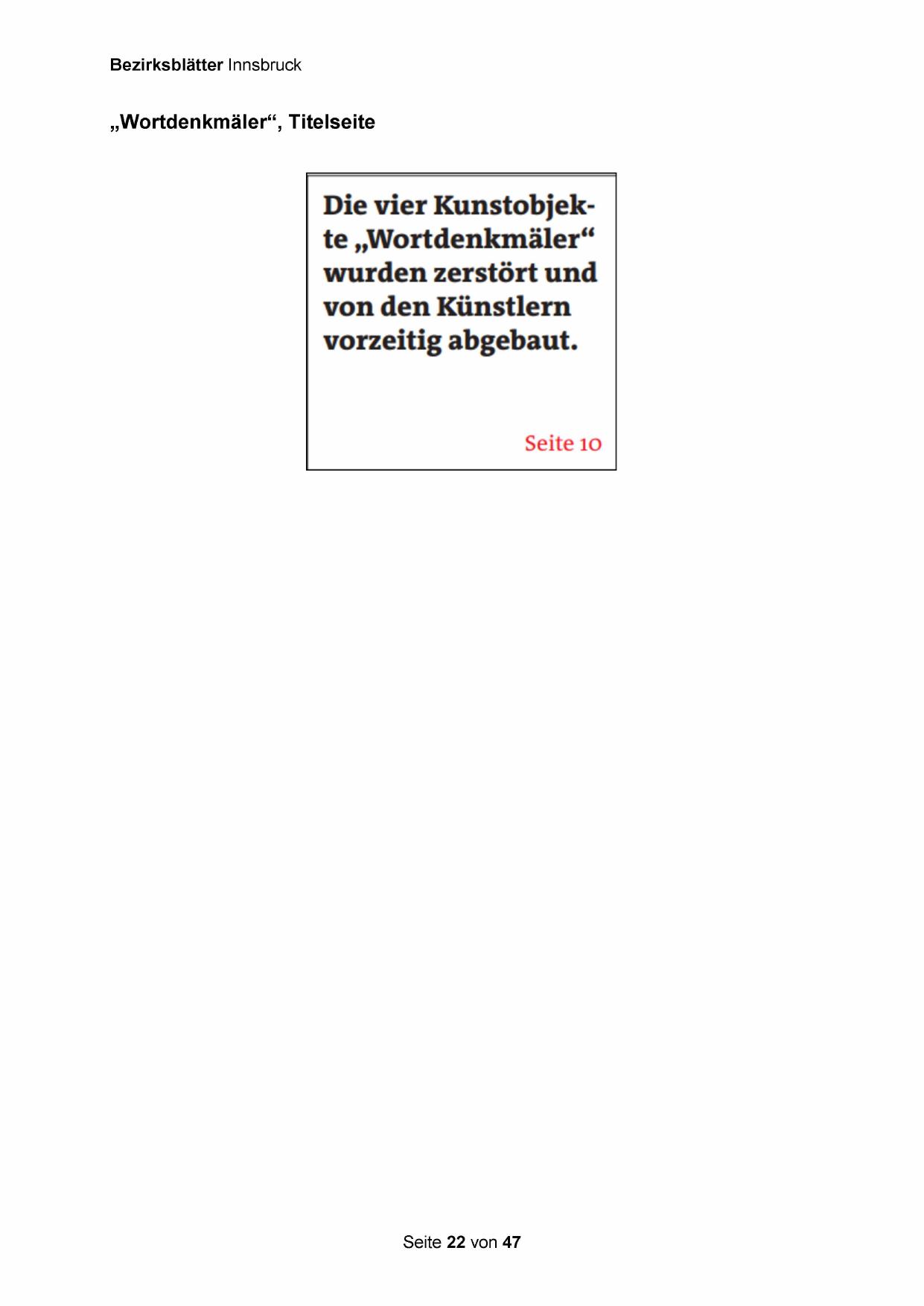 Bezirksblätter Innsbruck

„Wortdenkmäler“, Titelseite

Die vier Kunstobjekte „Wortdenkmäler“ wurden zerstört und von den Künstlern vorzeitig abgebaut.

Seite 10

Seite 22 von 47